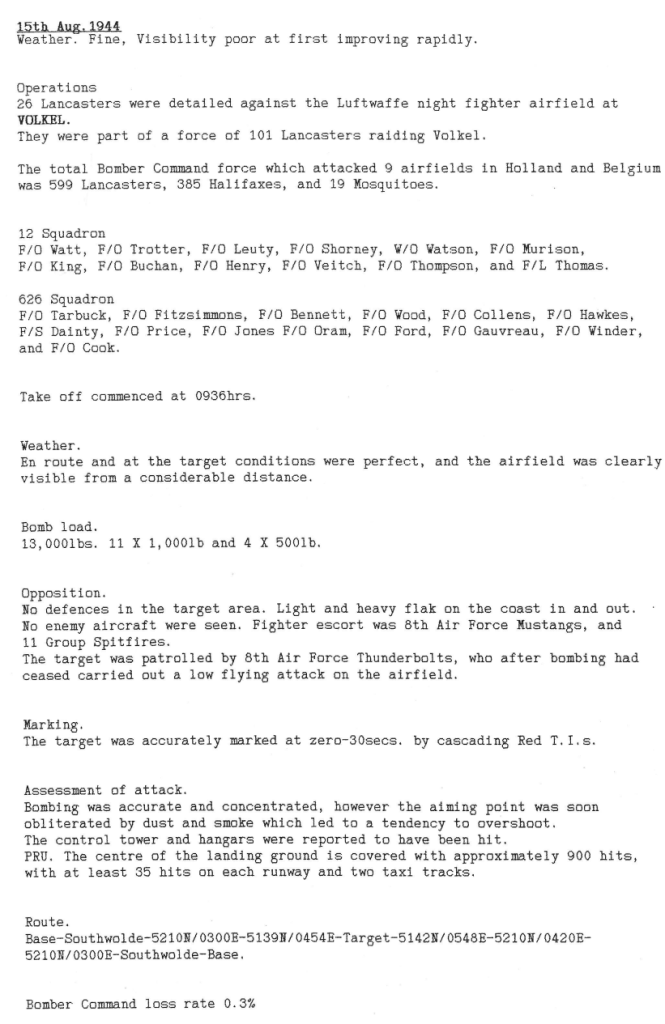 15th Aug.1944
Weather. Fine, Visibility poor at first improving rapidly.

Operations
26 Lancasters were detailed against the Luftwaffe night fighter airfield at VOLKEL.
They were part of a force of 101 Lancasters raiding Volkel.

The total Bomber Command force which attacked 9 airfields in Holland and Belgium was 599 Lancasters, 385 Halifaxes, and 19 Mosquitoes.

12 Squadron
F/O Watt, F/O Trotter, F/O Leuty, F/O Shorney, W/O Watson, F/O Murison, F/O King, F/O Buchan, F/O Henry, F/O Veitch, F/O Thompson, and F/L Thomas.

626 Squadron
F/O Tarbuck, F/O Fitzsimmons, F/O Bennett, F/O Wood, F/O Collens, F/O Hawkes, F/S Dainty, F/O Price, F/O Jones F/O Oram, F/O Ford, F/O Gauvreau, F/O Winder, and F/O Cook.

Take off commenced at 0936hrs.

Weather.
En route and at the target conditions were perfect, and the airfield was clearly visible from a considerable distance.

Bomb load.
13,000lbs. 11 X 1,000lb and 4 X 500lb.

Opposition.
No defences in the target area. Light and heavy flak on the coast in and out. No enemy aircraft were seen. Fighter escort was 8th Air Force Mustangs, and 11 Group Spitfires.
The target was patrolled by 8th Air Force Thunderbolts, who after bombing had ceased carried out a low flying attack on the airfield.

Marking.
The target was accurately marked at zero-30secs. by cascading Red T.I.s.

Assessment of attack.
Bombing was accurate and concentrated, however the aiming point was soon obliterated by dust and smoke which led to a tendency to overshoot.
The control tower and hangars were reported to have been hit.
PRU. The centre of the landing ground is covered with approximately 900 hits, with at least 35 hits on each runway and two taxi tracks.

Route.
Base-Southwolde-5210N/0300E-5139N/0454E-Target-5142N/0548E-5210N/0420E-5210N/0300E-Southwolde-Base.

Bomber Command loss rate 0.3%